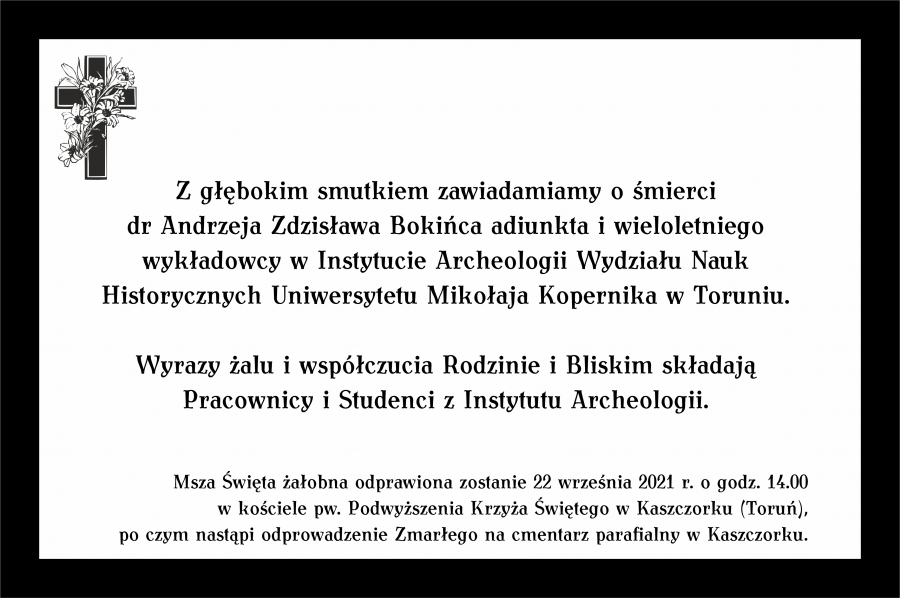 Z głębokim smutkiem zawiadamiamy o śmierci dr Andrzeja Zdzisława Bokińca adiunkta i wieloletniego wykładowcy w Instytucie Archeologii Wydziału Nauk Historycznych Uniwersytetu Mikołaja Kopernika w Toruniu.

Wyrazy żalu i współczucia Rodzinie i Bliskim składają Pracownicy i Studenci z Instytutu Archeologii.

Msza Święta żałobna odprawiona zostanie 22 września 2021 r. o godz. 14.00 w kościele pw. Podwyższenia Krzyża Świętego w Kaszczorku (Toruń), po czym nastąpi odprowadzenie Zmarłego na cmentarz parafialny w Kaszczorku.